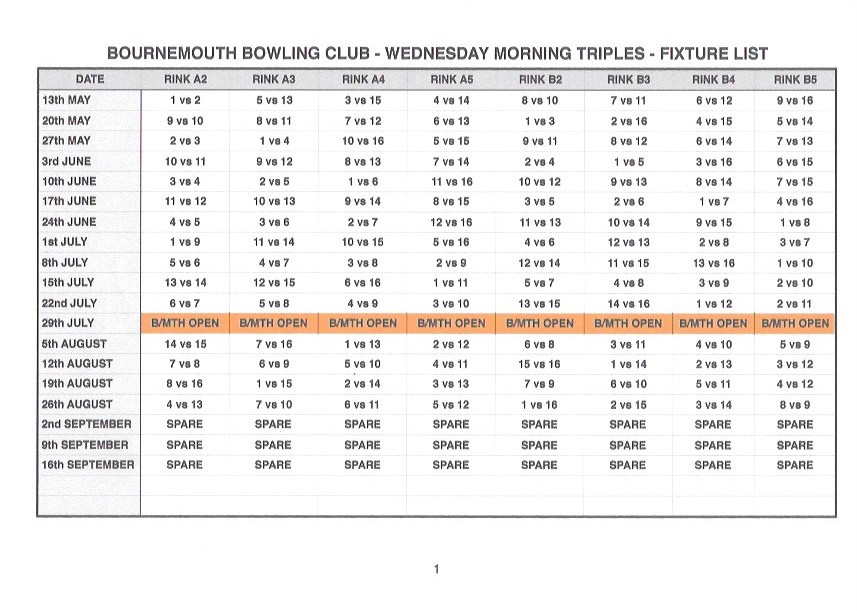 BOURNEMOUTH BOWLING CLUB - WEDNESDAY MORNING TRIPLES - FIXTURE LIST

| DATE | RINK A2 | RINK A3 | RINK A4 | RINK A5 | RINK B2 | RINK B3 | RINK B4 | RINK B5 |
|---|---|---|---|---|---|---|---|---|
| 13th MAY | 1 vs 2 | 5 vs 13 | 3 vs 15 | 4 vs 14 | 8 vs 10 | 7 vs 11 | 6 vs 12 | 9 vs 16 |
| 20th MAY | 9 vs 10 | 8 vs 11 | 7 vs 12 | 6 vs 13 | 1 vs 3 | 2 vs 16 | 4 vs 15 | 5 vs 14 |
| 27th MAY | 2 vs 3 | 1 vs 4 | 10 vs 16 | 5 vs 15 | 9 vs 11 | 8 vs 12 | 6 vs 14 | 7 vs 13 |
| 3rd JUNE | 10 vs 11 | 9 vs 12 | 8 vs 13 | 7 vs 14 | 2 vs 4 | 1 vs 5 | 3 vs 16 | 6 vs 15 |
| 10th JUNE | 3 vs 4 | 2 vs 5 | 1 vs 6 | 11 vs 16 | 10 vs 12 | 9 vs 13 | 8 vs 14 | 7 vs 15 |
| 17th JUNE | 11 vs 12 | 10 vs 13 | 9 vs 14 | 8 vs 15 | 3 vs 5 | 2 vs 6 | 1 vs 7 | 4 vs 16 |
| 24th JUNE | 4 vs 5 | 3 vs 6 | 2 vs 7 | 12 vs 16 | 11 vs 13 | 10 vs 14 | 9 vs 15 | 1 vs 8 |
| 1st JULY | 1 vs 9 | 11 vs 14 | 10 vs 15 | 5 vs 16 | 4 vs 6 | 12 vs 13 | 2 vs 8 | 3 vs 7 |
| 8th JULY | 5 vs 6 | 4 vs 7 | 3 vs 8 | 2 vs 9 | 12 vs 14 | 11 vs 15 | 13 vs 16 | 1 vs 10 |
| 15th JULY | 13 vs 14 | 12 vs 15 | 6 vs 16 | 1 vs 11 | 5 vs 7 | 4 vs 8 | 3 vs 9 | 2 vs 10 |
| 22nd JULY | 6 vs 7 | 5 vs 8 | 4 vs 9 | 3 vs 10 | 13 vs 15 | 14 vs 16 | 1 vs 12 | 2 vs 11 |
| 29th JULY | B/MTH OPEN | B/MTH OPEN | B/MTH OPEN | B/MTH OPEN | B/MTH OPEN | B/MTH OPEN | B/MTH OPEN | B/MTH OPEN |
| 5th AUGUST | 14 vs 15 | 7 vs 16 | 1 vs 13 | 2 vs 12 | 6 vs 8 | 3 vs 11 | 4 vs 10 | 5 vs 9 |
| 12th AUGUST | 7 vs 8 | 6 vs 9 | 5 vs 10 | 4 vs 11 | 15 vs 16 | 1 vs 14 | 2 vs 13 | 3 vs 12 |
| 19th AUGUST | 8 vs 16 | 1 vs 15 | 2 vs 14 | 3 vs 13 | 7 vs 9 | 6 vs 10 | 5 vs 11 | 4 vs 12 |
| 26th AUGUST | 4 vs 13 | 7 vs 10 | 6 vs 11 | 5 vs 12 | 1 vs 16 | 2 vs 15 | 3 vs 14 | 8 vs 9 |
| 2nd SEPTEMBER | SPARE | SPARE | SPARE | SPARE | SPARE | SPARE | SPARE | SPARE |
| 9th SEPTEMBER | SPARE | SPARE | SPARE | SPARE | SPARE | SPARE | SPARE | SPARE |
| 16th SEPTEMBER | SPARE | SPARE | SPARE | SPARE | SPARE | SPARE | SPARE | SPARE |

1